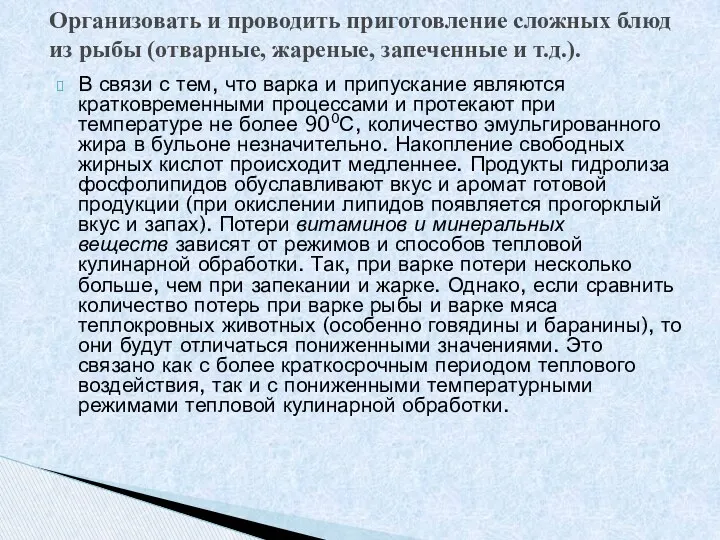 Организовать и проводить приготовление сложных блюд из рыбы (отварные, жареные, запеченные и т.д.).

В связи с тем, что варка и припускание являются кратковременными процессами и протекают при температуре не более $90^0$С, количество эмульгированного жира в бульоне незначительно. Накопление свободных жирных кислот происходит медленнее. Продукты гидролиза фосфолипидов обуславливают вкус и аромат готовой продукции (при окислении липидов появляется прогорклый вкус и запах). Потери витаминов и минеральных веществ зависят от режимов и способов тепловой кулинарной обработки. Так, при варке потери несколько больше, чем при запекании и жарке. Однако, если сравнить количество потерь при варке рыбы и варке мяса теплокровных животных (особенно говядины и баранины), то они будут отличаться пониженными значениями. Это связано как с более краткосрочным периодом теплового воздействия, так и с пониженными температурными режимами тепловой кулинарной обработки.